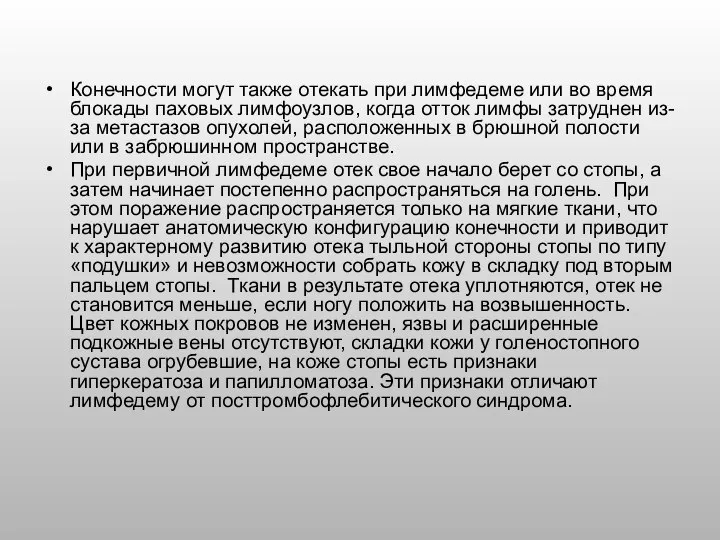 • Конечности могут также отекать при лимфедеме или во время блокады паховых лимфоузлов, когда отток лимфы затруднен из-за метастазов опухолей, расположенных в брюшной полости или в забрюшинном пространстве.

• При первичной лимфедеме отек свое начало берет со стопы, а затем начинает постепенно распространяться на голень. При этом поражение распространяется только на мягкие ткани, что нарушает анатомическую конфигурацию конечности и приводит к характерному развитию отека тыльной стороны стопы по типу «подушки» и невозможности собрать кожу в складку под вторым пальцем стопы. Ткани в результате отека уплотняются, отек не становится меньше, если ногу положить на возвышенность. Цвет кожных покровов не изменен, язвы и расширенные подкожные вены отсутствуют, складки кожи у голеностопного сустава огрубевшие, на коже стопы есть признаки гиперкератоза и папилломатоза. Эти признаки отличают лимфедему от посттромбофлебитического синдрома.